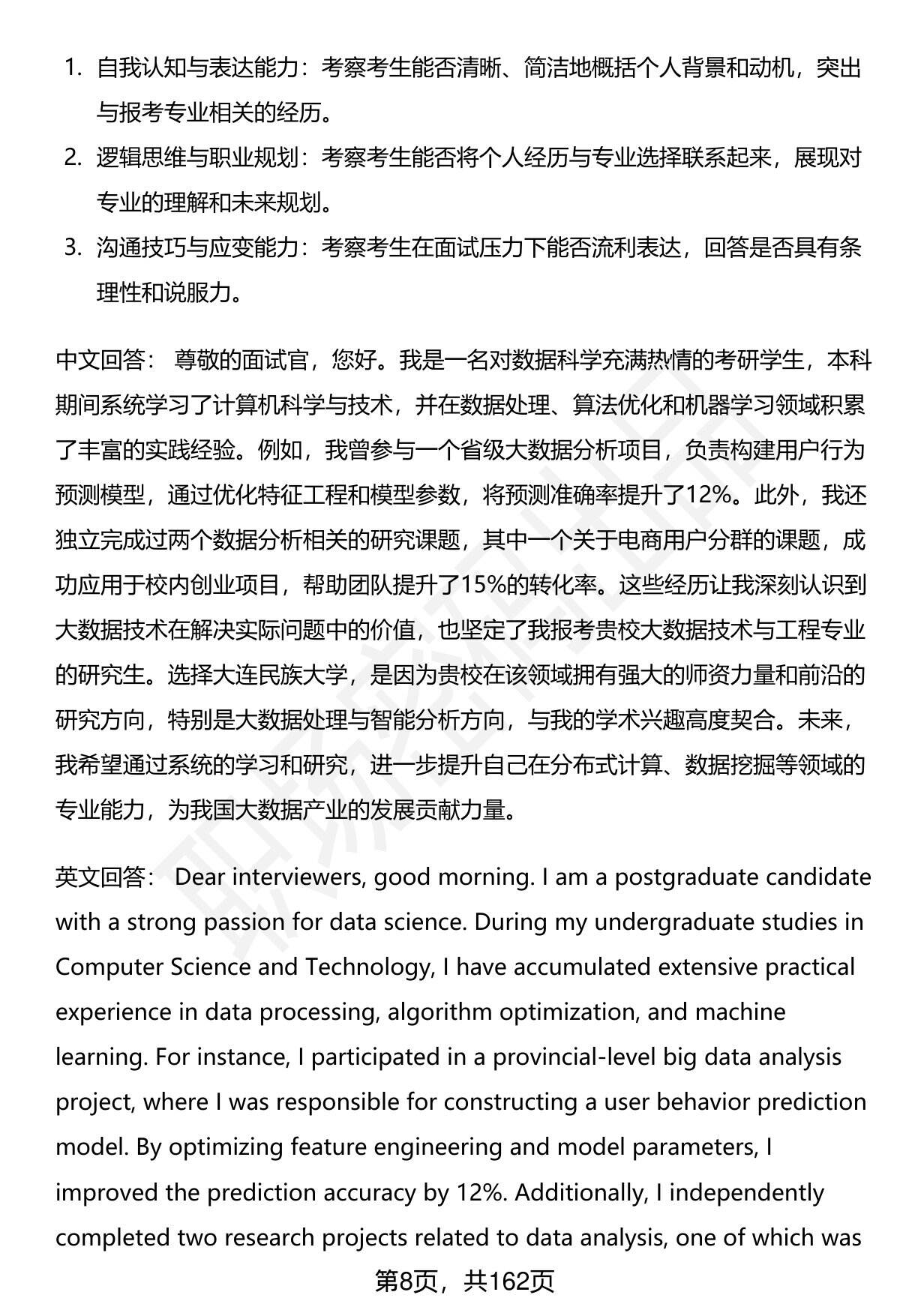 1. 自我认知与表达能力：考察考生能否清晰、简洁地概括个人背景和动机，突出与报考专业相关的经历。

2. 逻辑思维与职业规划：考察考生能否将个人经历与专业选择联系起来，展现对专业的理解和未来规划。

3. 沟通技巧与应变能力：考察考生在面试压力下能否流利表达，回答是否具有条理性和说服力。

中文回答： 尊敬的面试官，您好。我是一名对数据科学充满热情的考研学生，本科期间系统学习了计算机科学与技术，并在数据处理、算法优化和机器学习领域积累了丰富的实践经验。例如，我曾参与一个省级大数据分析项目，负责构建用户行为预测模型，通过优化特征工程和模型参数，将预测准确率提升了12%。此外，我还独立完成过两个数据分析相关的研究课题，其中一个关于电商用户分群的课题，成功应用于校内创业项目，帮助团队提升了15%的转化率。这些经历让我深刻认识到大数据技术在解决实际问题中的价值，也坚定了我报考贵校大数据技术与工程专业的研究生。选择大连民族大学，是因为贵校在该领域拥有强大的师资力量和前沿的研究方向，特别是大数据处理与智能分析方向，与我的学术兴趣高度契合。未来，我希望通过系统的学习和研究，进一步提升自己在分布式计算、数据挖掘等领域的专业能力，为我国大数据产业的发展贡献力量。

英文回答： Dear interviewers, good morning. I am a postgraduate candidate with a strong passion for data science. During my undergraduate studies in Computer Science and Technology, I have accumulated extensive practical experience in data processing, algorithm optimization, and machine learning. For instance, I participated in a provincial-level big data analysis project, where I was responsible for constructing a user behavior prediction model. By optimizing feature engineering and model parameters, I improved the prediction accuracy by 12%. Additionally, I independently completed two research projects related to data analysis, one of which was

第8页，共162页